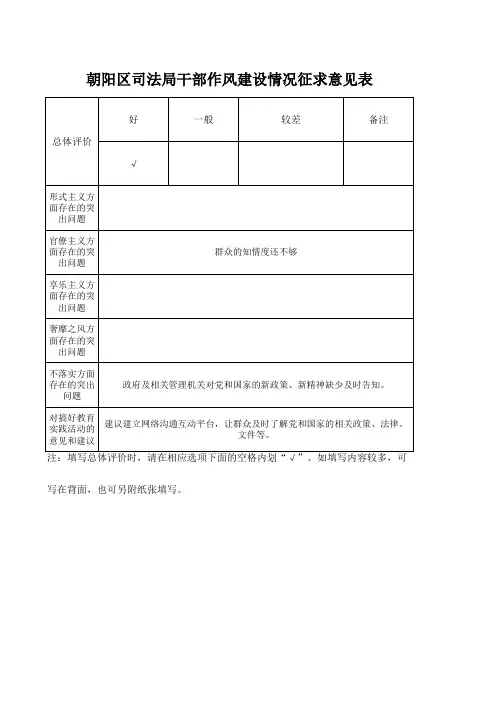 朝阳区司法局干部作风建设情况征求意见表

| 总体评价 | 好 | 一般 | 较差 | 备注 |
|---|---|---|---|---|
| | √ | | | |
| 形式主义方面存在的突出问题 | | | | |
| 官僚主义方面存在的突出问题 | 群众的知情度还不够 | | | |
| 享乐主义方面存在的突出问题 | | | | |
| 奢靡之风方面存在的突出问题 | | | | |
| 不落实方面存在的突出问题 | 政府及相关管理机关对党和国家的新政策、新精神缺少及时告知。 | | | |
| 对搞好教育实践活动的意见和建议 | 建议建立网络沟通互动平台，让群众及时了解党和国家的相关政策、法律、文件等。 | | | |

注：填写总体评价时，请在相应选项下面的空格内划“√”。如填写内容较多，可写在背面，也可另附纸张填写。